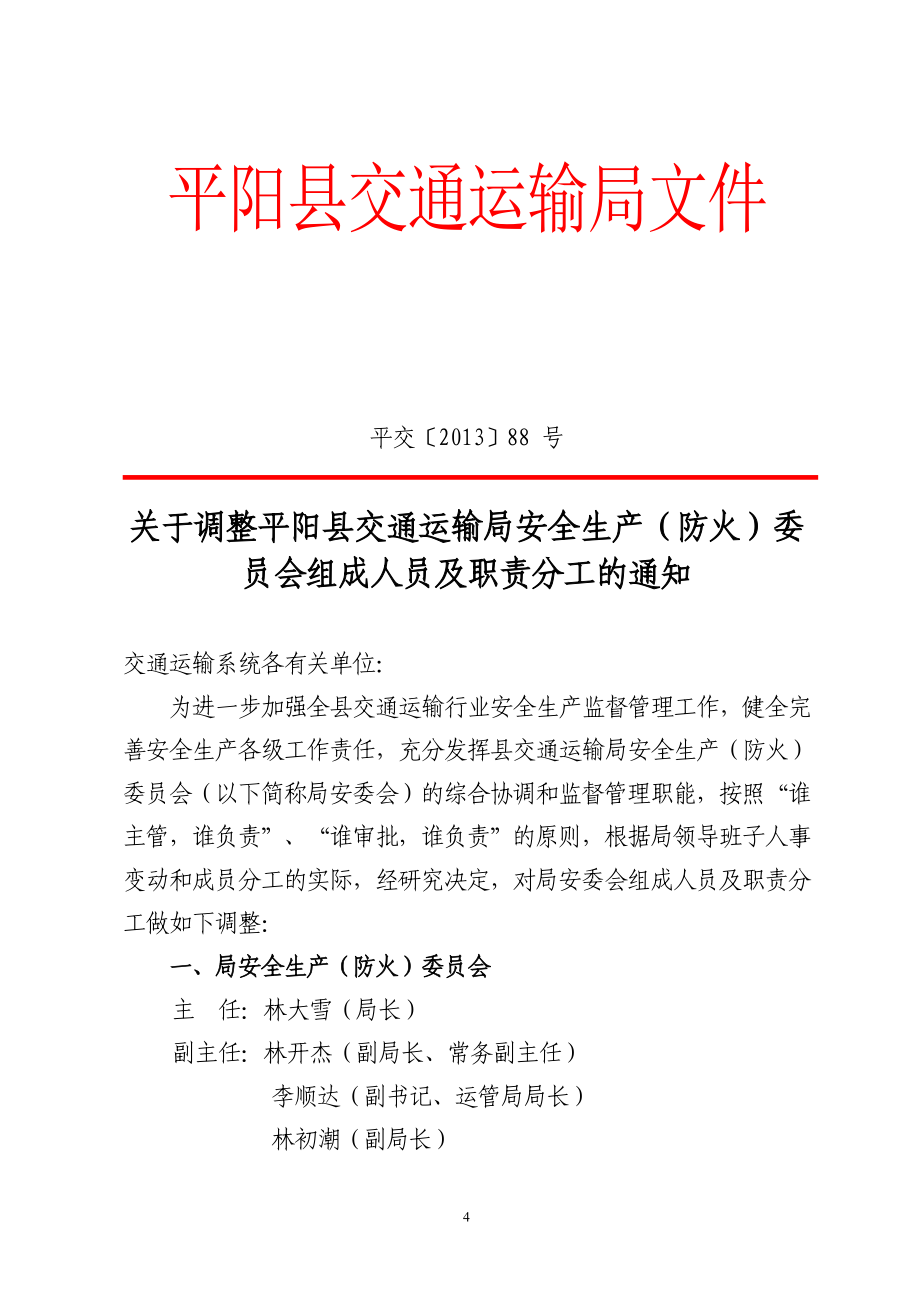 平阳县交通运输局文件

平交〔2013〕88 号

关于调整平阳县交通运输局安全生产（防火）委员会组成人员及职责分工的通知

交通运输系统各有关单位:

为进一步加强全县交通运输行业安全生产监督管理工作，健全完善安全生产各级工作责任，充分发挥县交通运输局安全生产（防火）委员会（以下简称局安委会）的综合协调和监督管理职能，按照“谁主管，谁负责”、“谁审批，谁负责”的原则，根据局领导班子人事变动和成员分工的实际，经研究决定，对局安委会组成人员及职责分工做如下调整:

一、局安全生产（防火）委员会

主　任: 林大雪（局长）

副主任: 林开杰（副局长、常务副主任）

李顺达（副书记、运管局局长）

林初潮（副局长）

4